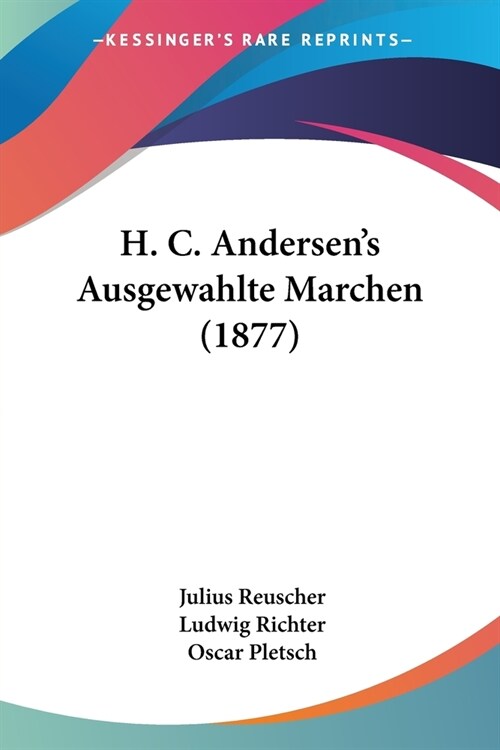 —KESSINGER'S RARE REPRINTS—

H. C. Andersen's Ausgewahlte Marchen (1877)

Julius Reuscher
Ludwig Richter
Oscar Pletsch